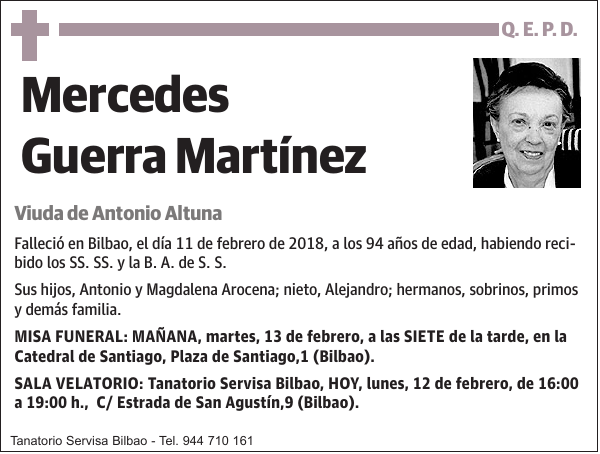 Q. E. P. D.

Mercedes Guerra Martínez

Viuda de Antonio Altuna

Falleció en Bilbao, el día 11 de febrero de 2018, a los 94 años de edad, habiendo recibido los SS. SS. y la B. A. de S. S.

Sus hijos, Antonio y Magdalena Arocena; nieto, Alejandro; hermanos, sobrinos, primos y demás familia.

MISA FUNERAL: MAÑANA, martes, 13 de febrero, a las SIETE de la tarde, en la Catedral de Santiago, Plaza de Santiago,1 (Bilbao).

SALA VELATORIO: Tanatorio Servisa Bilbao, HOY, lunes, 12 de febrero, de 16:00 a 19:00 h., C/ Estrada de San Agustín,9 (Bilbao).

Tanatorio Servisa Bilbao - Tel. 944 710 161